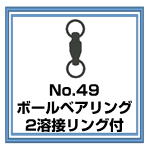 No.49
ボールベアリング
2溶接リング付